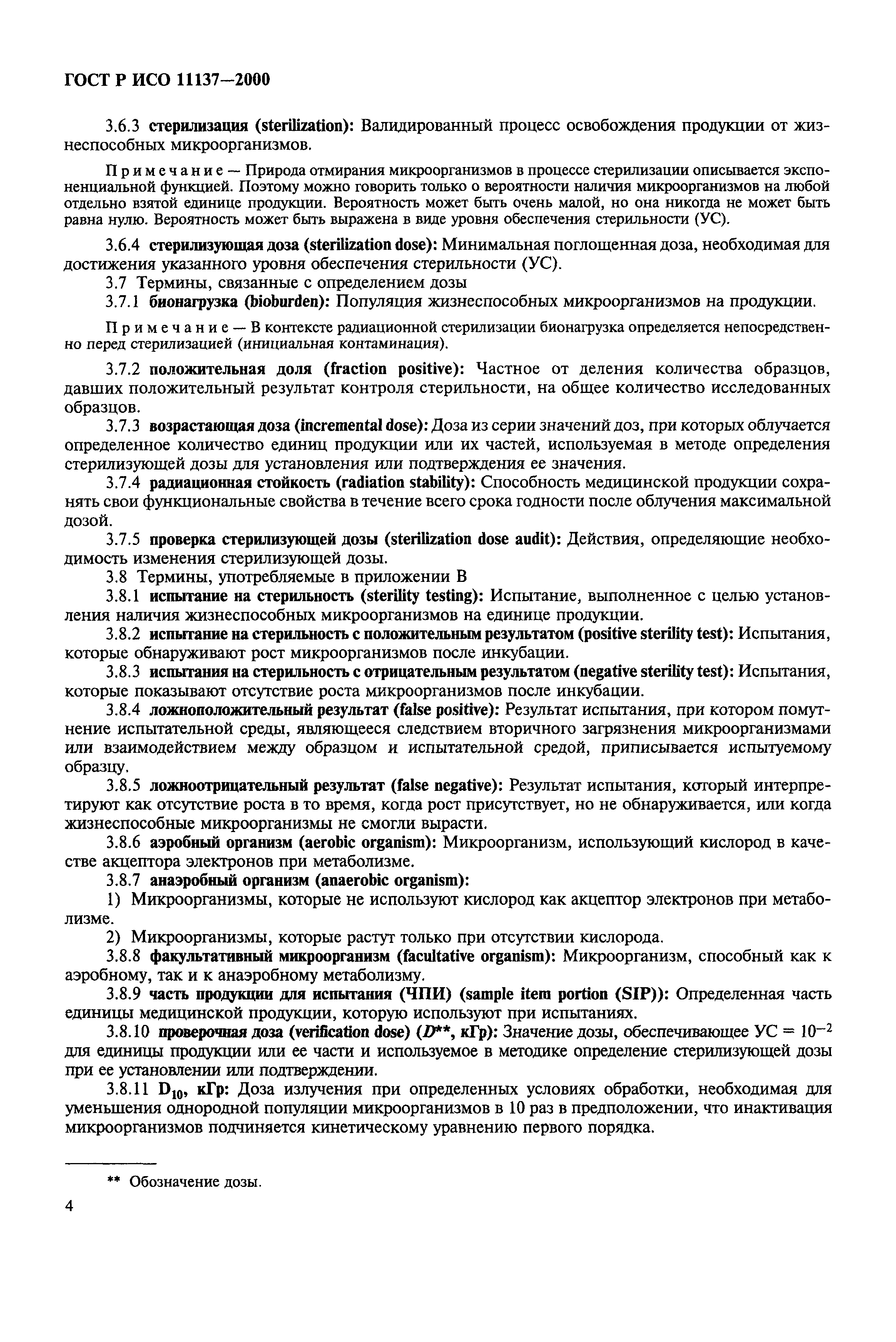 ГОСТ Р ИСО 11137—2000

3.6.3 стерилизация (sterilization): Валидированный процесс освобождения продукции от жизнеспособных микроорганизмов.

Примечание — Природа отмирания микроорганизмов в процессе стерилизации описывается экспоненциальной функцией. Поэтому можно говорить только о вероятности наличия микроорганизмов на любой отдельно взятой единице продукции. Вероятность может быть очень малой, но она никогда не может быть равна нулю. Вероятность может быть выражена в виде уровня обеспечения стерильности (УС).

3.6.4 стерилизующая доза (sterilization dose): Минимальная поглощенная доза, необходимая для достижения указанного уровня обеспечения стерильности (УС).
3.7 Термины, связанные с определением дозы
3.7.1 бионагрузка (bioburden): Популяция жизнеспособных микроорганизмов на продукции.

Примечание — В контексте радиационной стерилизации бионагрузка определяется непосредственно перед стерилизацией (инициальная контаминация).

3.7.2 положительная доля (fraction positive): Частное от деления количества образцов, давших положительный результат контроля стерильности, на общее количество исследованных образцов.
3.7.3 возрастающая доза (incremental dose): Доза из серии значений доз, при которых облучается определенное количество единиц продукции или их частей, используемая в методе определения стерилизующей дозы для установления или подтверждения ее значения.
3.7.4 радиационная стойкость (radiation stability): Способность медицинской продукции сохранять свои функциональные свойства в течение всего срока годности после облучения максимальной дозой.
3.7.5 проверка стерилизующей дозы (sterilization dose audit): Действия, определяющие необходимость изменения стерилизующей дозы.
3.8 Термины, употребляемые в приложении В
3.8.1 испытание на стерильность (sterility testing): Испытание, выполненное с целью установления наличия жизнеспособных микроорганизмов на единице продукции.
3.8.2 испытание на стерильность с положительным результатом (positive sterility test): Испытания, которые обнаруживают рост микроорганизмов после инкубации.
3.8.3 испытания на стерильность с отрицательным результатом (negative sterility test): Испытания, которые показывают отсутствие роста микроорганизмов после инкубации.
3.8.4 ложноположительный результат (false positive): Результат испытания, при котором помутнение испытательной среды, являющееся следствием вторичного загрязнения микроорганизмами или взаимодействием между образцом и испытательной средой, приписывается испытуемому образцу.
3.8.5 ложноотрицательный результат (false negative): Результат испытания, который интерпретируют как отсутствие роста в то время, когда рост присутствует, но не обнаруживается, или когда жизнеспособные микроорганизмы не смогли вырасти.
3.8.6 аэробный организм (aerobic organism): Микроорганизм, использующий кислород в качестве акцептора электронов при метаболизме.
3.8.7 анаэробный организм (anaerobic organism):
1) Микроорганизмы, которые не используют кислород как акцептор электронов при метаболизме.
2) Микроорганизмы, которые растут только при отсутствии кислорода.
3.8.8 факультативный микроорганизм (facultative organism): Микроорганизм, способный как к аэробному, так и к анаэробному метаболизму.
3.8.9 часть продукции для испытания (ЧПИ) (sample item portion (SIP)): Определенная часть единицы медицинской продукции, которую используют при испытаниях.
3.8.10 проверочная доза (verification dose) ($D$**, кГр): Значение дозы, обеспечивающее УС = $10^{-2}$ для единицы продукции или ее части и используемое в методике определение стерилизующей дозы при ее установлении или подтверждении.
3.8.11 $D_{10}$, кГр: Доза излучения при определенных условиях обработки, необходимая для уменьшения однородной популяции микроорганизмов в 10 раз в предположении, что инактивация микроорганизмов подчиняется кинетическому уравнению первого порядка.

** Обозначение дозы.

4